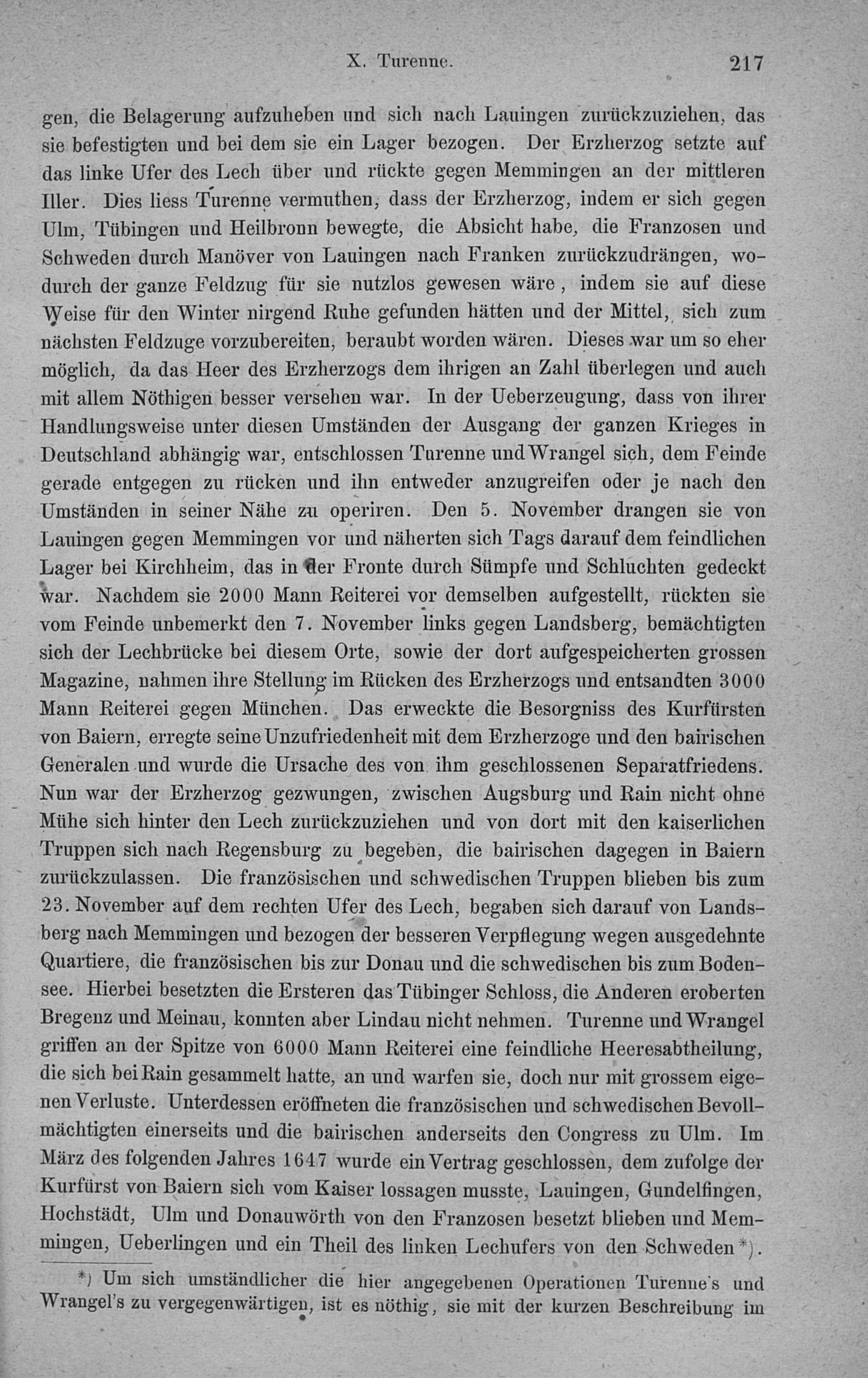 X. Turenne. 217

gen, die Belagerung aufzuheben und sich nach Lauingen zurückzuziehen, das sie befestigten und bei dem sie ein Lager bezogen. Der Erzherzog setzte auf das linke Ufer des Lech über und rückte gegen Memmingen an der mittleren Iller. Dies liess Turenne vermuthen, dass der Erzherzog, indem er sich gegen Ulm, Tübingen und Heilbronn bewegte, die Absicht habe, die Franzosen und Schweden durch Manöver von Lauingen nach Franken zurückzudrängen, wodurch der ganze Feldzug für sie nutzlos gewesen wäre, indem sie auf diese Weise für den Winter nirgend Ruhe gefunden hätten und der Mittel, sich zum nächsten Feldzuge vorzubereiten, beraubt worden wären. Dieses war um so eher möglich, da das Heer des Erzherzogs dem ihrigen an Zahl überlegen und auch mit allem Nöthigen besser versehen war. In der Ueberzeugung, dass von ihrer Handlungsweise unter diesen Umständen der Ausgang der ganzen Krieges in Deutschland abhängig war, entschlossen Turenne und Wrangel sich, dem Feinde gerade entgegen zu rücken und ihn entweder anzugreifen oder je nach den Umständen in seiner Nähe zu operiren. Den 5. November drangen sie von Lauingen gegen Memmingen vor und näherten sich Tags darauf dem feindlichen Lager bei Kirchheim, das in der Fronte durch Sümpfe und Schluchten gedeckt war. Nachdem sie 2000 Mann Reiterei vor demselben aufgestellt, rückten sie vom Feinde unbemerkt den 7. November links gegen Landsberg, bemächtigten sich der Lechbrücke bei diesem Orte, sowie der dort aufgespeicherten grossen Magazine, nahmen ihre Stellung im Rücken des Erzherzogs und entsandten 3000 Mann Reiterei gegen München. Das erweckte die Besorgniss des Kurfürsten von Baiern, erregte seine Unzufriedenheit mit dem Erzherzoge und den bairischen Generalen und wurde die Ursache des von ihm geschlossenen Separatfriedens. Nun war der Erzherzog gezwungen, zwischen Augsburg und Rain nicht ohne Mühe sich hinter den Lech zurückzuziehen und von dort mit den kaiserlichen Truppen sich nach Regensburg zu begeben, die bairischen dagegen in Baiern zurückzulassen. Die französischen und schwedischen Truppen blieben bis zum 23. November auf dem rechten Ufer des Lech, begaben sich darauf von Landsberg nach Memmingen und bezogen der besseren Verpflegung wegen ausgedehnte Quartiere, die französischen bis zur Donau und die schwedischen bis zum Bodensee. Hierbei besetzten die Ersteren das Tübinger Schloss, die Anderen eroberten Bregenz und Meinau, konnten aber Lindau nicht nehmen. Turenne und Wrangel griffen an der Spitze von 6000 Mann Reiterei eine feindliche Heeresabtheilung, die sich bei Rain gesammelt hatte, an und warfen sie, doch nur mit grossem eigenen Verluste. Unterdessen eröffneten die französischen und schwedischen Bevollmächtigten einerseits und die bairischen anderseits den Congress zu Ulm. Im März des folgenden Jahres 1647 wurde ein Vertrag geschlossen, dem zufolge der Kurfürst von Baiern sich vom Kaiser lossagen musste, Lauingen, Gundelfingen, Hochstädt, Ulm und Donauwörth von den Franzosen besetzt blieben und Memmingen, Ueberlingen und ein Theil des linken Lechufers von den Schweden *).

*) Um sich umständlicher die hier angegebenen Operationen Turenne's und Wrangel's zu vergegenwärtigen, ist es nöthig, sie mit der kurzen Beschreibung im